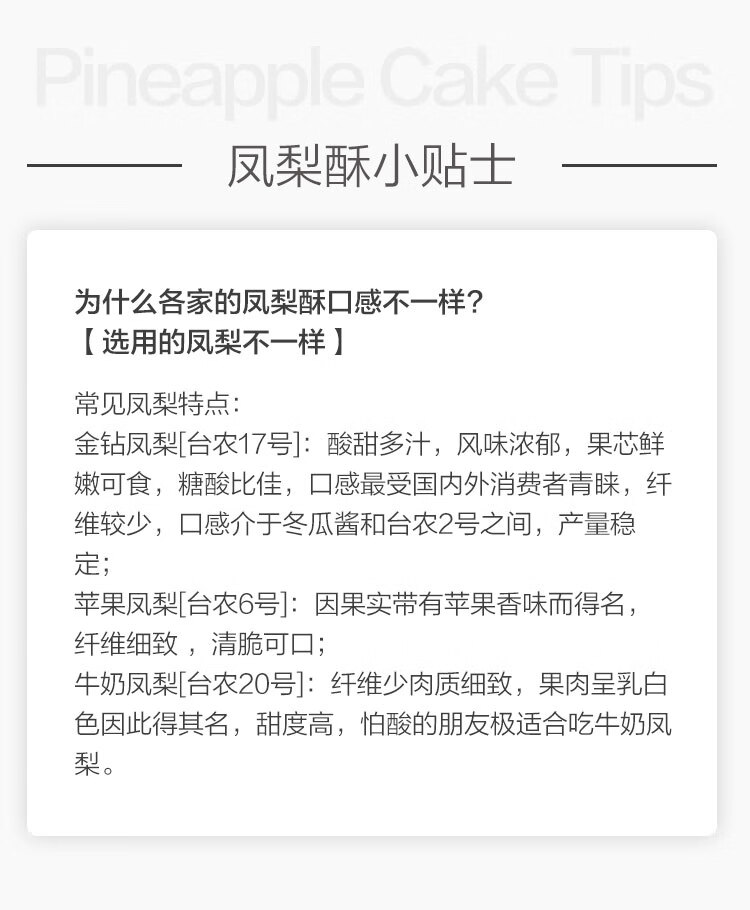 Pineapple Cake Tips

凤梨酥小贴士

为什么各家的凤梨酥口感不一样?
【选用的凤梨不一样】

常见凤梨特点:
金钻凤梨[台农17号]:酸甜多汁，风味浓郁，果芯鲜嫩可食，糖酸比佳，口感最受国内外消费者青睐，纤维较少，口感介于冬瓜酱和台农2号之间，产量稳定;
苹果凤梨[台农6号]:因果实带有苹果香味而得名，纤维细致，清脆可口;
牛奶凤梨[台农20号]:纤维少肉质细致，果肉呈乳白色因此得其名，甜度高，怕酸的朋友极适合吃牛奶凤梨。